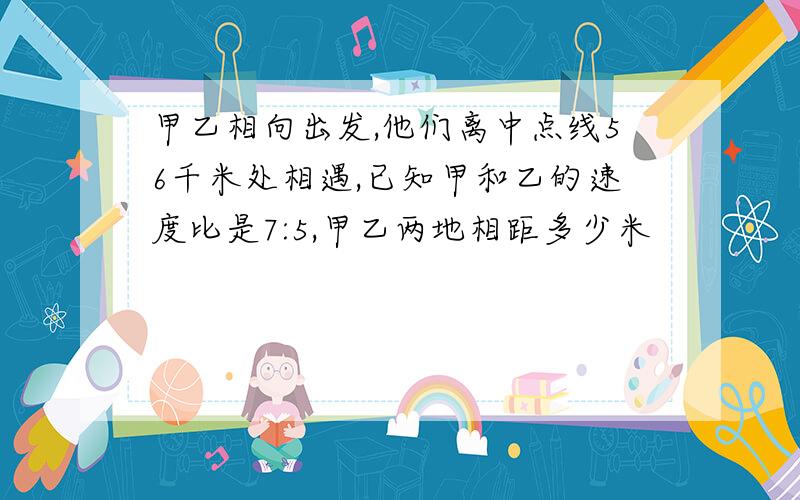 甲乙相向出发,他们离中点线56千米处相遇,已知甲和乙的速度比是7:5,甲乙两地相距多少米